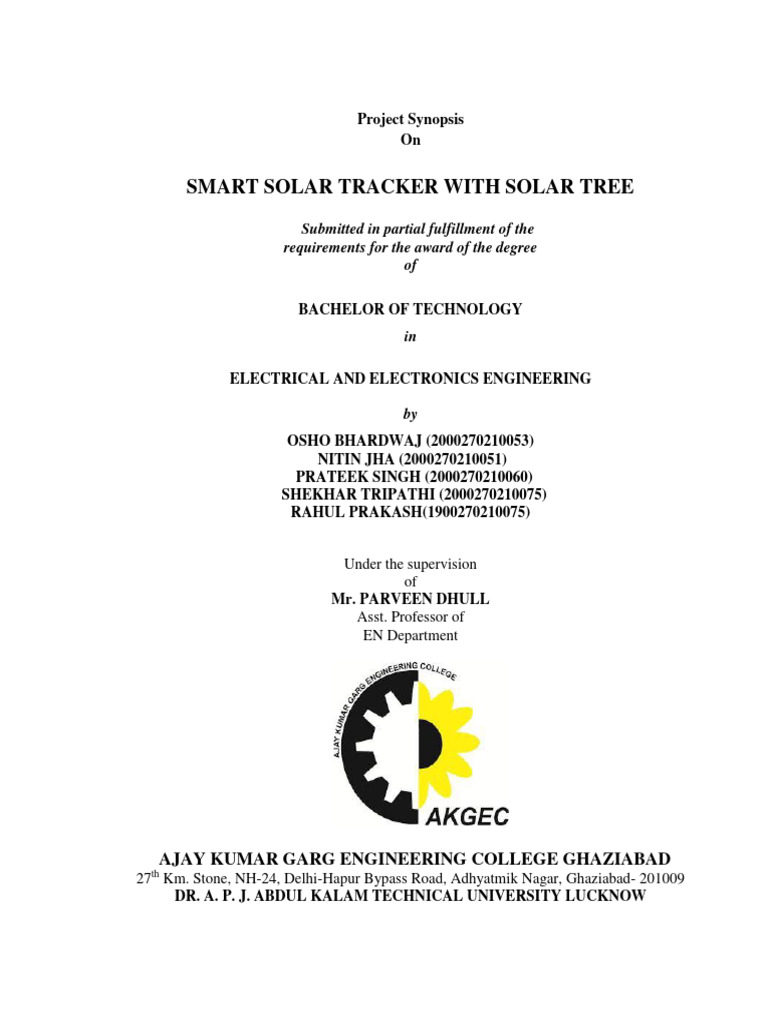 Project Synopsis
On

SMART SOLAR TRACKER WITH SOLAR TREE

Submitted in partial fulfillment of the requirements for the award of the degree of

BACHELOR OF TECHNOLOGY

in

ELECTRICAL AND ELECTRONICS ENGINEERING

by

OSHO BHARDWAJ (2000270210053)
NITIN JHA (2000270210051)
PRATEEK SINGH (2000270210060)
SHEKHAR TRIPATHI (2000270210075)
RAHUL PRAKASH(1900270210075)

Under the supervision
of
Mr. PARVEEN DHULL
Asst. Professor of
EN Department

AJAY KUMAR GARG ENGINEERING COLLEGE

AKGEC

AJAY KUMAR GARG ENGINEERING COLLEGE GHAZIABAD
27$^{th}$ Km. Stone, NH-24, Delhi-Hapur Bypass Road, Adhyatmik Nagar, Ghaziabad- 201009
DR. A. P. J. ABDUL KALAM TECHNICAL UNIVERSITY LUCKNOW